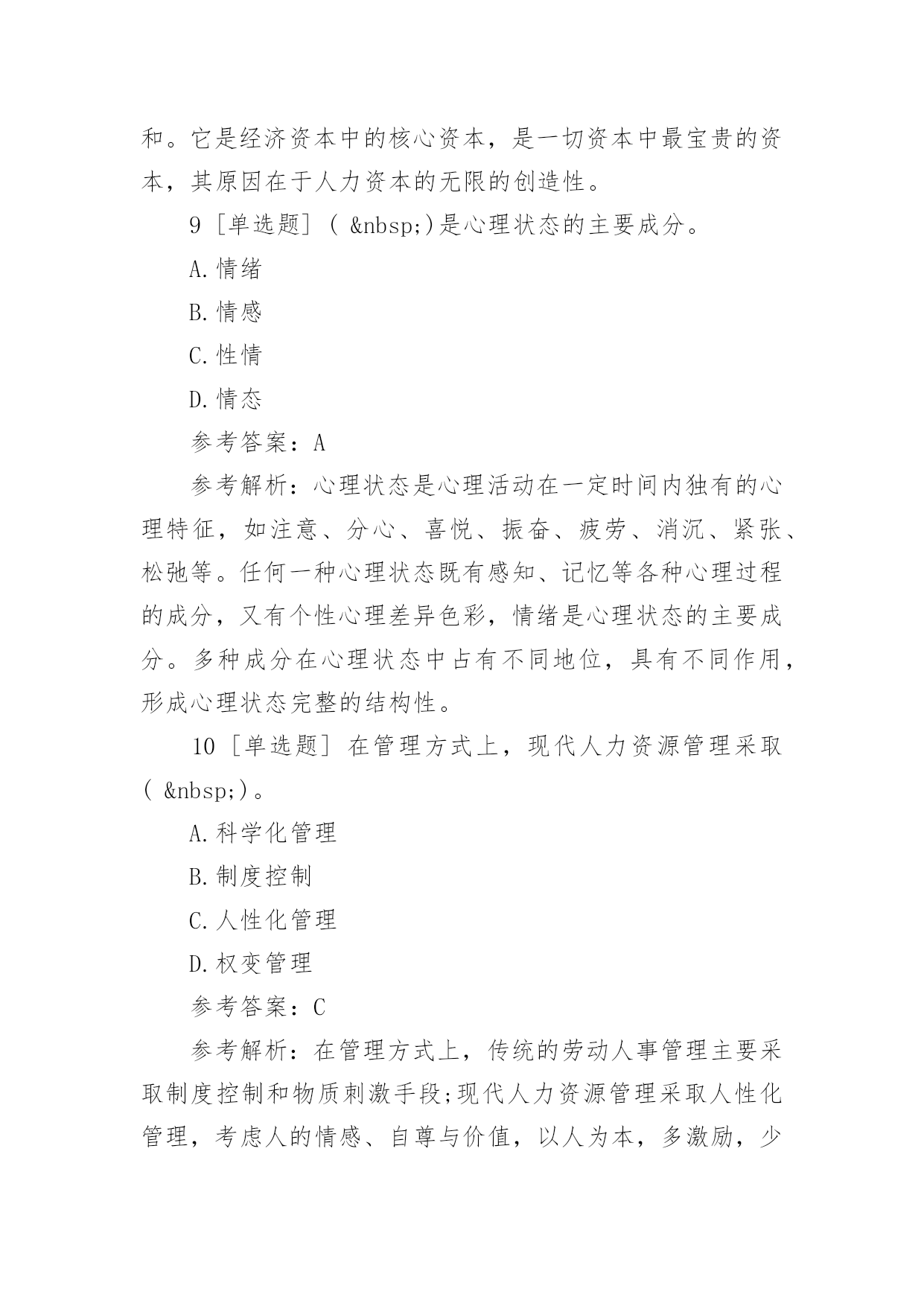 和。它是经济资本中的核心资本，是一切资本中最宝贵的资本，其原因在于人力资本的无限的创造性。

9［单选题］( &nbsp;)是心理状态的主要成分。

A.情绪

B.情感

C.性情

D.情态

参考答案：A

参考解析：心理状态是心理活动在一定时间内独有的心理特征，如注意、分心、喜悦、振奋、疲劳、消沉、紧张、松弛等。任何一种心理状态既有感知、记忆等各种心理过程的成分，又有个性心理差异色彩，情绪是心理状态的主要成分。多种成分在心理状态中占有不同地位，具有不同作用，形成心理状态完整的结构性。

10［单选题］在管理方式上，现代人力资源管理采取( &nbsp;)。

A.科学化管理

B.制度控制

C.人性化管理

D.权变管理

参考答案：C

参考解析：在管理方式上，传统的劳动人事管理主要采取制度控制和物质刺激手段;现代人力资源管理采取人性化管理，考虑人的情感、自尊与价值，以人为本，多激励，少